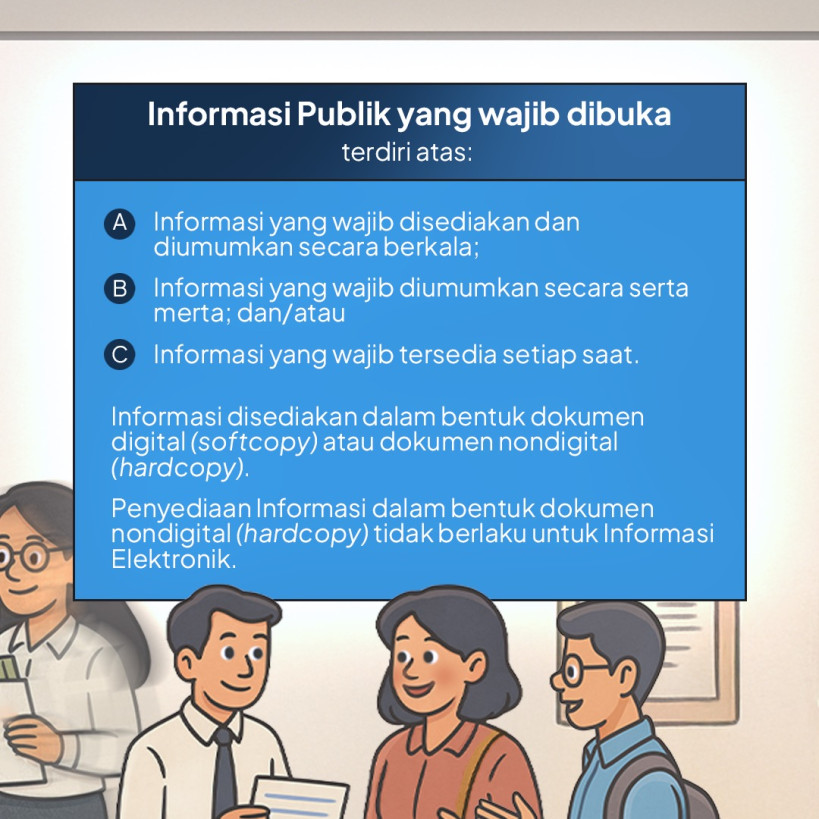 Informasi Publik yang wajib dibuka
terdiri atas:

A Informasi yang wajib disediakan dan diumumkan secara berkala;

B Informasi yang wajib diumumkan secara serta merta; dan/atau

C Informasi yang wajib tersedia setiap saat.

Informasi disediakan dalam bentuk dokumen digital (softcopy) atau dokumen nondigital (hardcopy).

Penyediaan Informasi dalam bentuk dokumen nondigital (hardcopy) tidak berlaku untuk Informasi Elektronik.